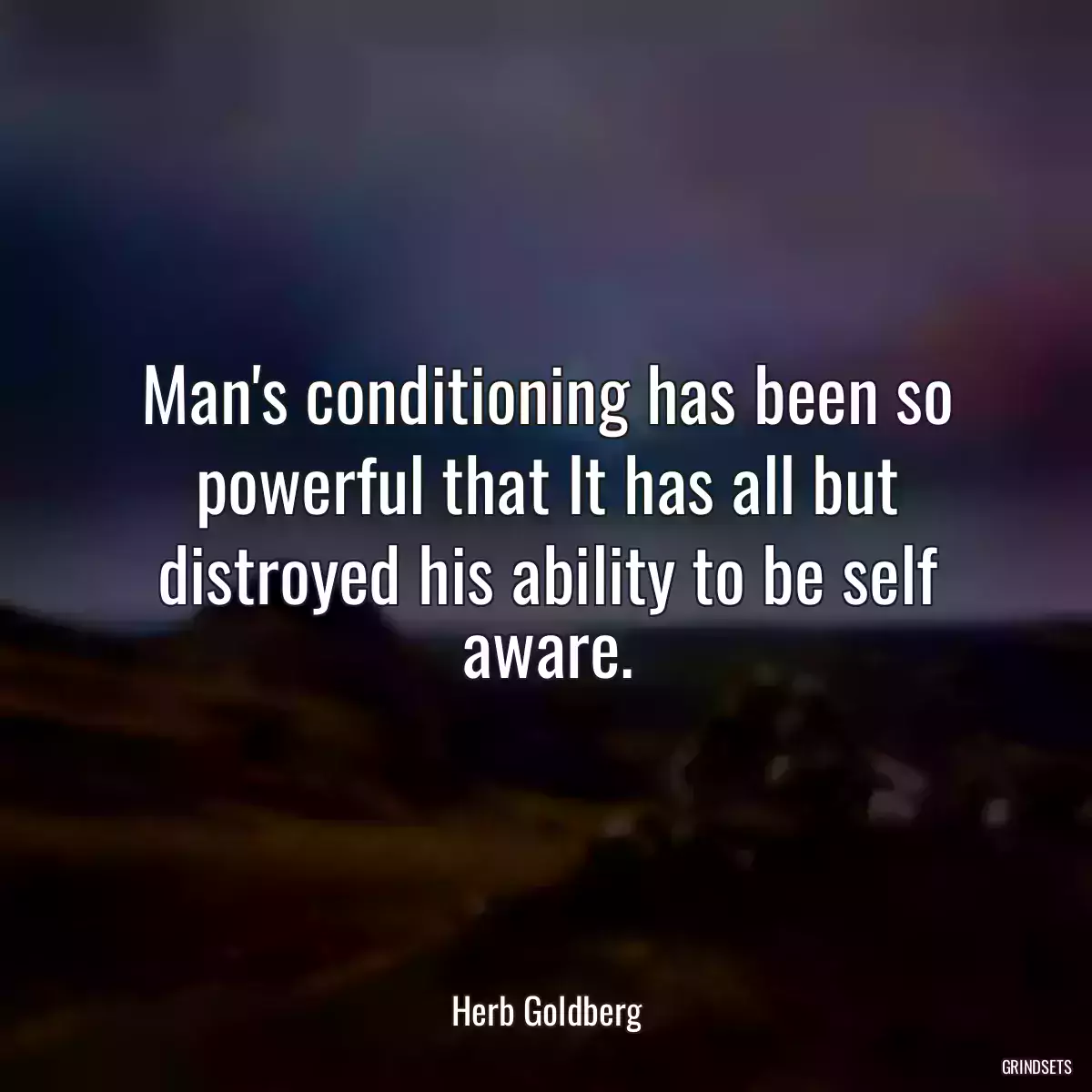 Man's conditioning has been so powerful that It has all but distroyed his ability to be self aware.

Herb Goldberg

GRINDSETS